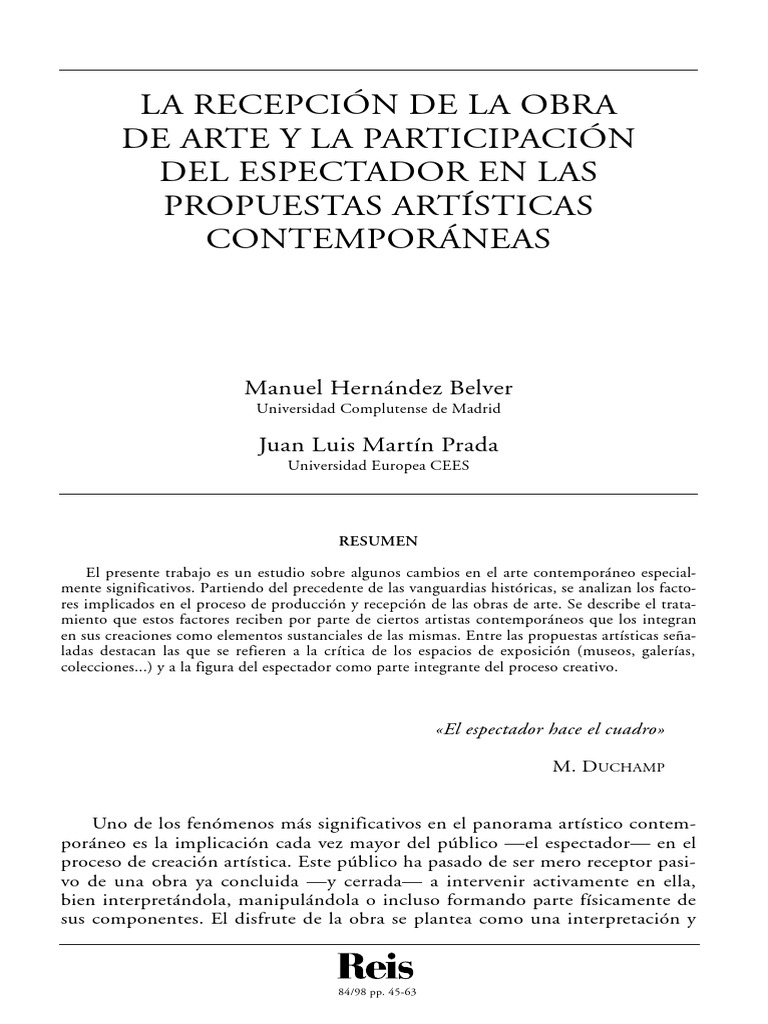 LA RECEPCIÓN DE LA OBRA DE ARTE Y LA PARTICIPACIÓN DEL ESPECTADOR EN LAS PROPUESTAS ARTÍSTICAS CONTEMPORÁNEAS

Manuel Hernández Belver
Universidad Complutense de Madrid

Juan Luis Martín Prada
Universidad Europea CEES

RESUMEN

El presente trabajo es un estudio sobre algunos cambios en el arte contemporáneo especialmente significativos. Partiendo del precedente de las vanguardias históricas, se analizan los factores implicados en el proceso de producción y recepción de las obras de arte. Se describe el tratamiento que estos factores reciben por parte de ciertos artistas contemporáneos que los integran en sus creaciones como elementos sustanciales de las mismas. Entre las propuestas artísticas señaladas destacan las que se refieren a la crítica de los espacios de exposición (museos, galerías, colecciones...) y a la figura del espectador como parte integrante del proceso creativo.

«El espectador hace el cuadro»

M. DUCHAMP

Uno de los fenómenos más significativos en el panorama artístico contemporáneo es la implicación cada vez mayor del público —el espectador— en el proceso de creación artística. Este público ha pasado de ser mero receptor pasivo de una obra ya concluida —y cerrada— a intervenir activamente en ella, bien interpretándola, manipulándola o incluso formando parte físicamente de sus componentes. El disfrute de la obra se plantea como una interpretación y

Reis
84/98 pp. 45-63